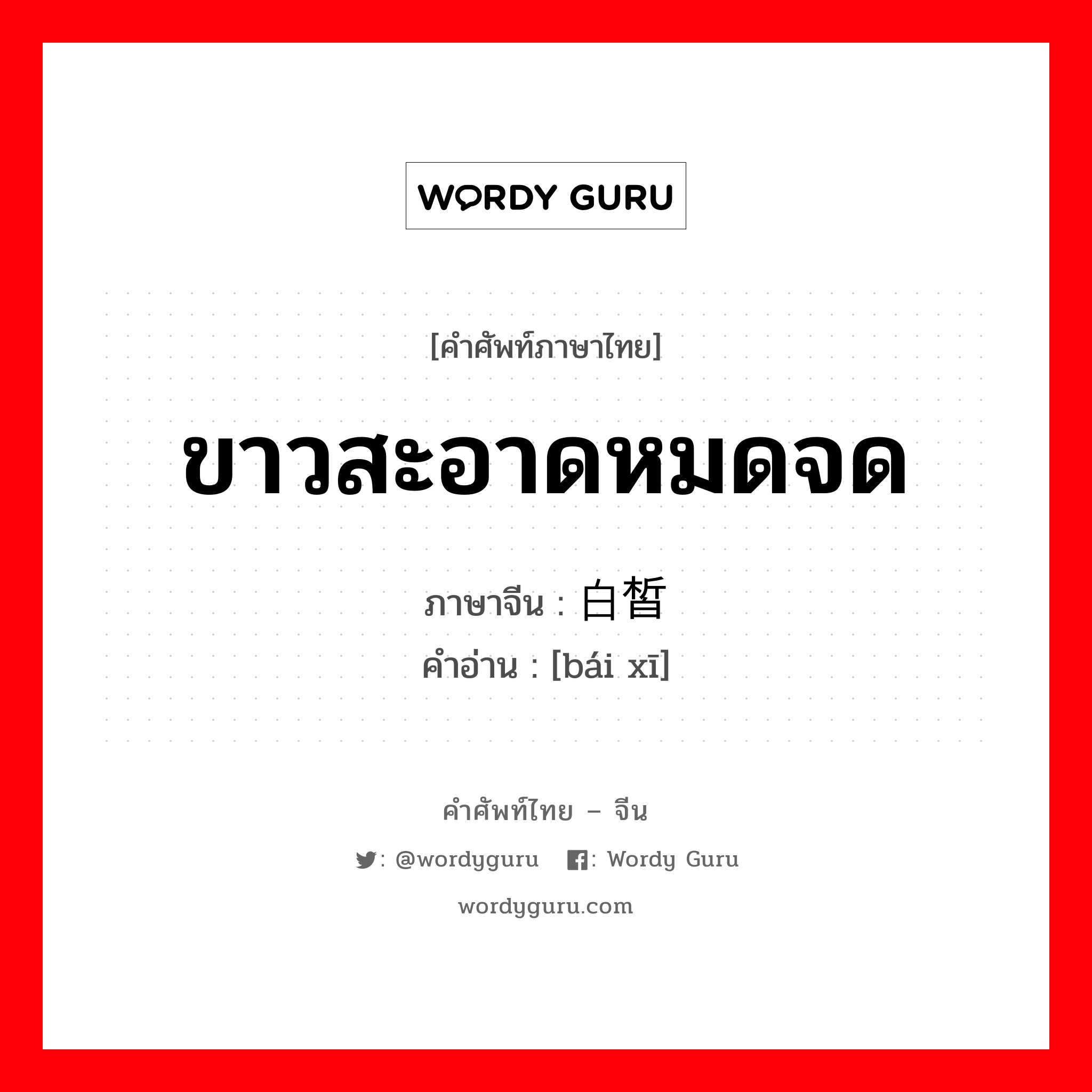 WORDY GURU

[คำศัพท์ภาษาไทย]

ขาวสะอาดหมดจด

ภาษาจีน : 白皙
คำอ่าน : [bái xī]

คำศัพท์ไทย – จีน

: @wordyguru : Wordy Guru

wordyguru.com